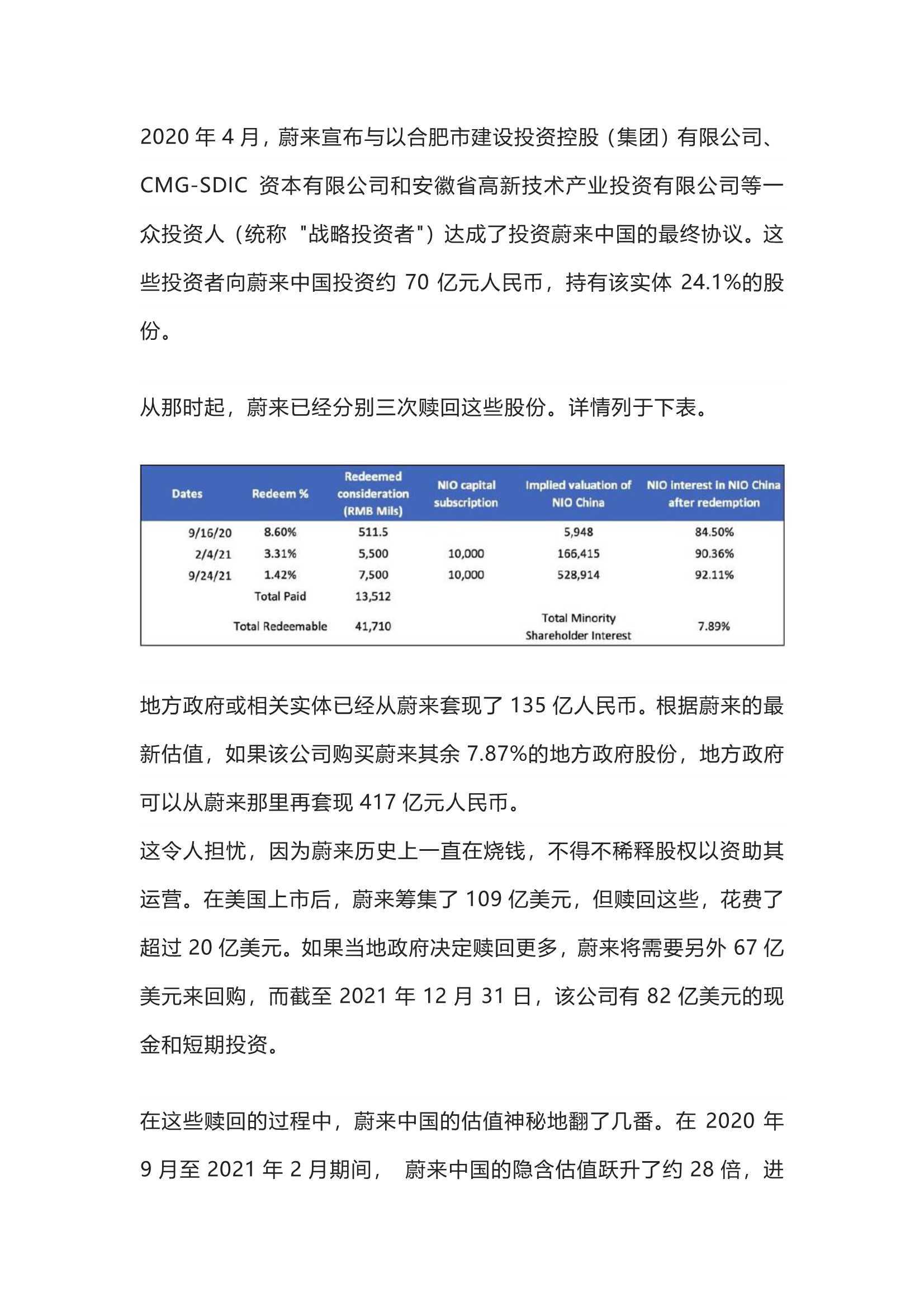 2020 年 4 月，蔚来宣布与以合肥市建设投资控股（集团）有限公司、CMG-SDIC 资本有限公司和安徽省高新技术产业投资有限公司等一众投资人（统称 "战略投资者"）达成了投资蔚来中国的最终协议。这些投资者向蔚来中国投资约 70 亿元人民币，持有该实体 24.1%的股份。

从那时起，蔚来已经分别三次赎回这些股份。详情列于下表。

| Dates | Redeem % | Redeemed consideration (RMB Mils) | NIO capital subscription | Implied valuation of NIO China | NIO interest in NIO China after redemption |
|---|---|---|---|---|---|
| 9/16/20 | 8.60% | 511.5 | | 5,948 | 84.50% |
| 2/4/21 | 3.31% | 5,500 | 10,000 | 166,415 | 90.36% |
| 9/24/21 | 1.42% | 7,500 | 10,000 | 528,914 | 92.11% |
| | Total Paid | 13,512 | | | |
| | Total Redeemable | 41,710 | | Total Minority Shareholder Interest | 7.89% |

地方政府或相关实体已经从蔚来套现了 135 亿人民币。根据蔚来的最新估值，如果该公司购买蔚来其余 7.87%的地方政府股份，地方政府可以从蔚来那里再套现 417 亿元人民币。
这令人担忧，因为蔚来历史上一直在烧钱，不得不稀释股权以资助其运营。在美国上市后，蔚来筹集了 109 亿美元，但赎回这些，花费了超过 20 亿美元。如果当地政府决定赎回更多，蔚来将需要另外 67 亿美元来回购，而截至 2021 年 12 月 31 日，该公司有 82 亿美元的现金和短期投资。

在这些赎回的过程中，蔚来中国的估值神秘地翻了几番。在 2020 年 9 月至 2021 年 2 月期间， 蔚来中国的隐含估值跃升了约 28 倍，进